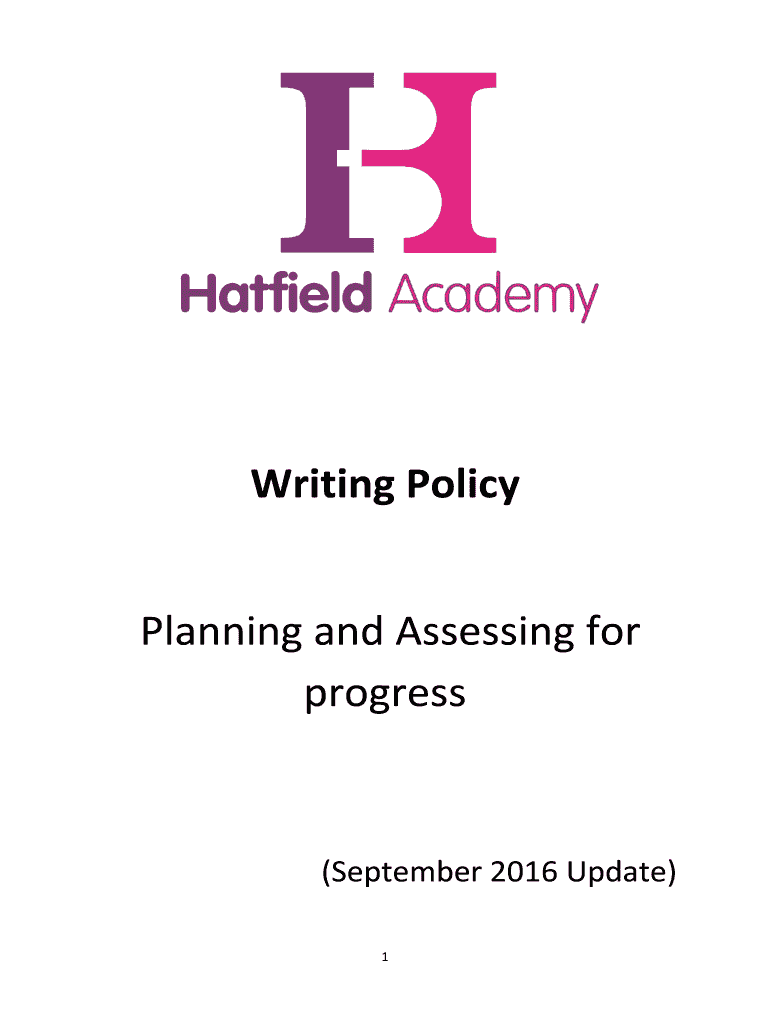 Hatfield Academy

Writing Policy

Planning and Assessing for progress

(September 2016 Update)

1